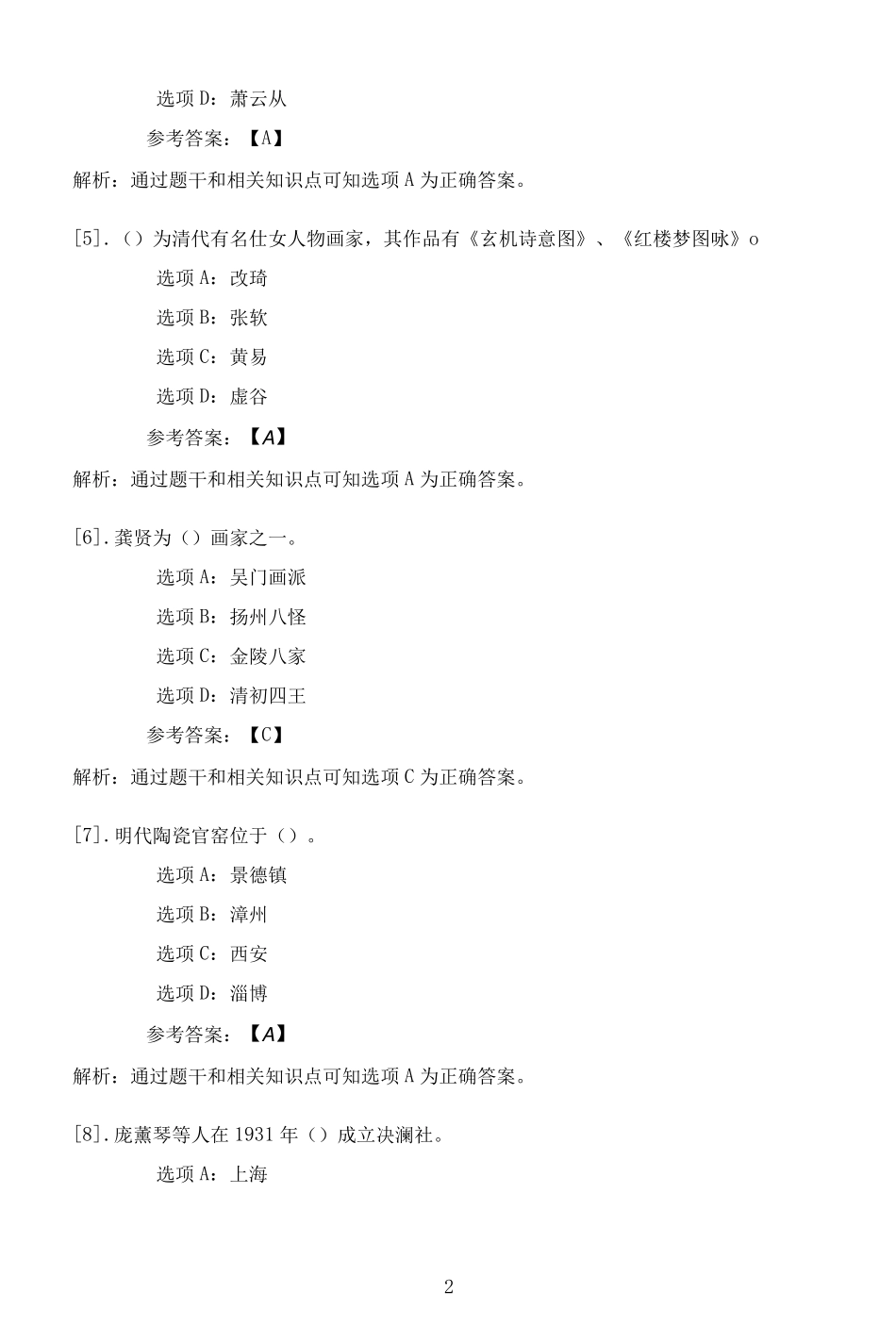 选项D：萧云从

参考答案：【A】

解析：通过题干和相关知识点可知选项A为正确答案。

[5].（）为清代有名仕女人物画家，其作品有《玄机诗意图》、《红楼梦图咏》o

选项A：改琦

选项B：张软

选项C：黄易

选项D：虚谷

参考答案：【A】

解析：通过题干和相关知识点可知选项A为正确答案。

[6].龚贤为（）画家之一。

选项A：吴门画派

选项B：扬州八怪

选项C：金陵八家

选项D：清初四王

参考答案：【C】

解析：通过题干和相关知识点可知选项C为正确答案。

[7].明代陶瓷官窑位于（）。

选项A：景德镇

选项B：漳州

选项C：西安

选项D：淄博

参考答案：【A】

解析：通过题干和相关知识点可知选项A为正确答案。

[8].庞薰琴等人在1931年（）成立决澜社。

选项A：上海

2